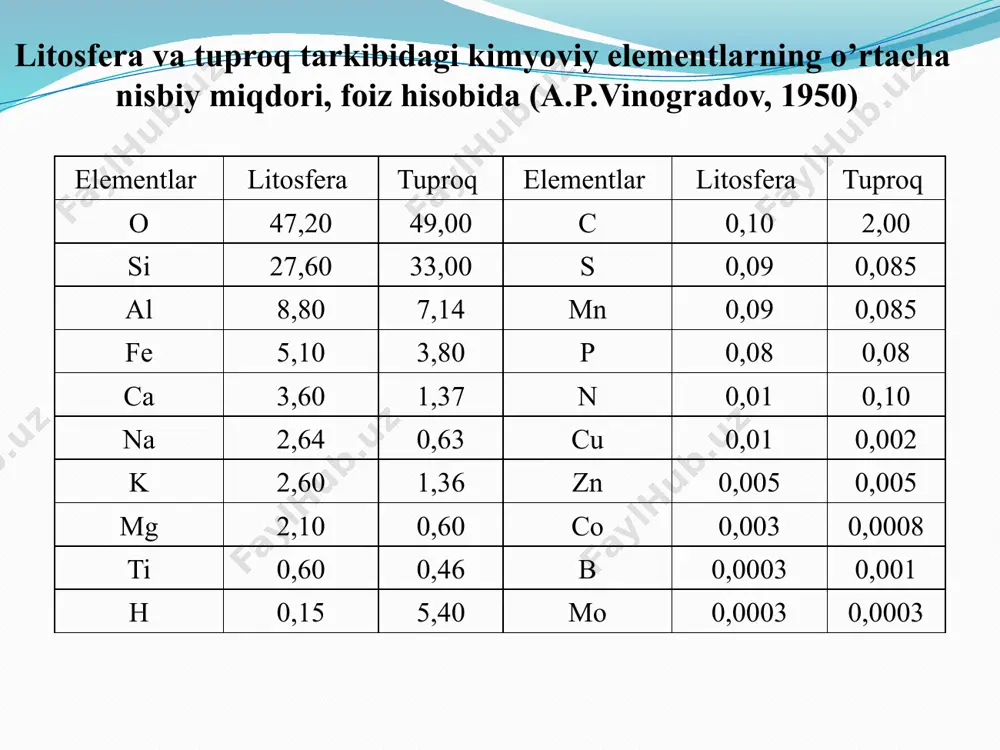 Litosfera va tuproq tarkibidagi kimyoviy elementlarning o’rtacha nisbiy miqdori, foiz hisobida (A.P.Vinogradov, 1950)

| Elementlar | Litosfera | Tuproq | Elementlar | Litosfera | Tuproq |
|---|---|---|---|---|---|
| O | 47,20 | 49,00 | C | 0,10 | 2,00 |
| Si | 27,60 | 33,00 | S | 0,09 | 0,085 |
| Al | 8,80 | 7,14 | Mn | 0,09 | 0,085 |
| Fe | 5,10 | 3,80 | P | 0,08 | 0,08 |
| Ca | 3,60 | 1,37 | N | 0,01 | 0,10 |
| Na | 2,64 | 0,63 | Cu | 0,01 | 0,002 |
| K | 2,60 | 1,36 | Zn | 0,005 | 0,005 |
| Mg | 2,10 | 0,60 | Co | 0,003 | 0,0008 |
| Ti | 0,60 | 0,46 | B | 0,0003 | 0,001 |
| H | 0,15 | 5,40 | Mo | 0,0003 | 0,0003 |

FaylHub.uz